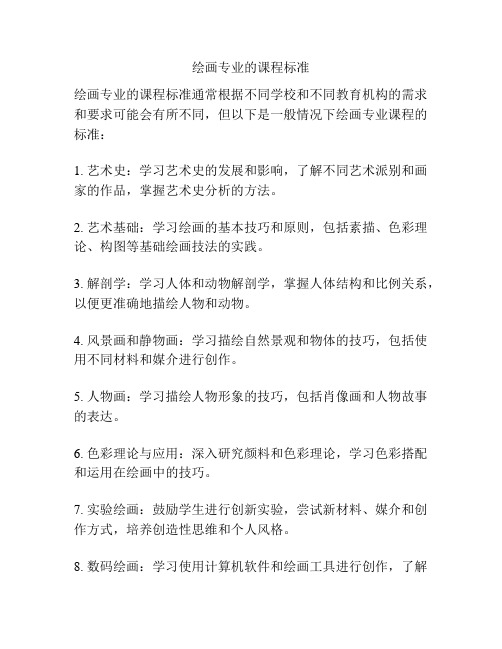 绘画专业的课程标准

绘画专业的课程标准通常根据不同学校和不同教育机构的需求和要求可能会有所不同，但以下是一般情况下绘画专业课程的标准：

1. 艺术史：学习艺术史的发展和影响，了解不同艺术派别和画家的作品，掌握艺术史分析的方法。

2. 艺术基础：学习绘画的基本技巧和原则，包括素描、色彩理论、构图等基础绘画技法的实践。

3. 解剖学：学习人体和动物解剖学，掌握人体结构和比例关系，以便更准确地描绘人物和动物。

4. 风景画和静物画：学习描绘自然景观和物体的技巧，包括使用不同材料和媒介进行创作。

5. 人物画：学习描绘人物形象的技巧，包括肖像画和人物故事的表达。

6. 色彩理论与应用：深入研究颜料和色彩理论，学习色彩搭配和运用在绘画中的技巧。

7. 实验绘画：鼓励学生进行创新实验，尝试新材料、媒介和创作方式，培养创造性思维和个人风格。

8. 数码绘画：学习使用计算机软件和绘画工具进行创作，了解